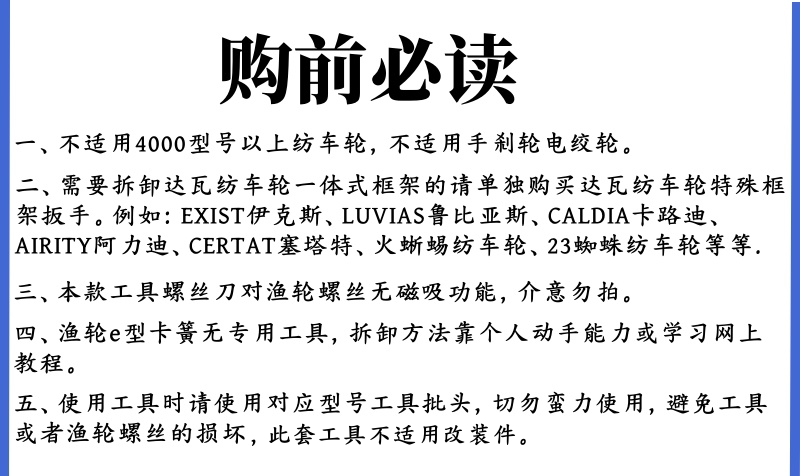 购前必读

一、不适用4000型号以上纺车轮，不适用手刹轮电绞轮。

二、需要拆卸达瓦纺车轮一体式框架的请单独购买达瓦纺车轮特殊框架扳手。例如：EXIST伊克斯、LUVIAS鲁比亚斯、CALDIA卡路迪、AIRITY阿力迪、CERTAT塞塔特、火蜥蜴纺车轮、23蜘蛛纺车轮等等.

三、本款工具螺丝刀对渔轮螺丝无磁吸功能，介意勿拍。

四、渔轮e型卡簧无专用工具，拆卸方法靠个人动手能力或学习网上教程。

五、使用工具时请使用对应型号工具批头，切勿蛮力使用，避免工具或者渔轮螺丝的损坏，此套工具不适用改装件。